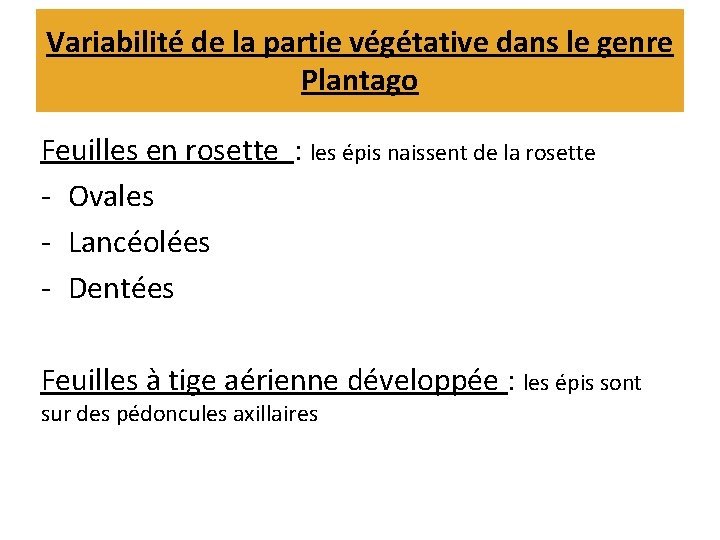 Variabilité de la partie végétative dans le genre Plantago

Feuilles en rosette : les épis naissent de la rosette
- Ovales
- Lancéolées
- Dentées

Feuilles à tige aérienne développée : les épis sont sur des pédoncules axillaires